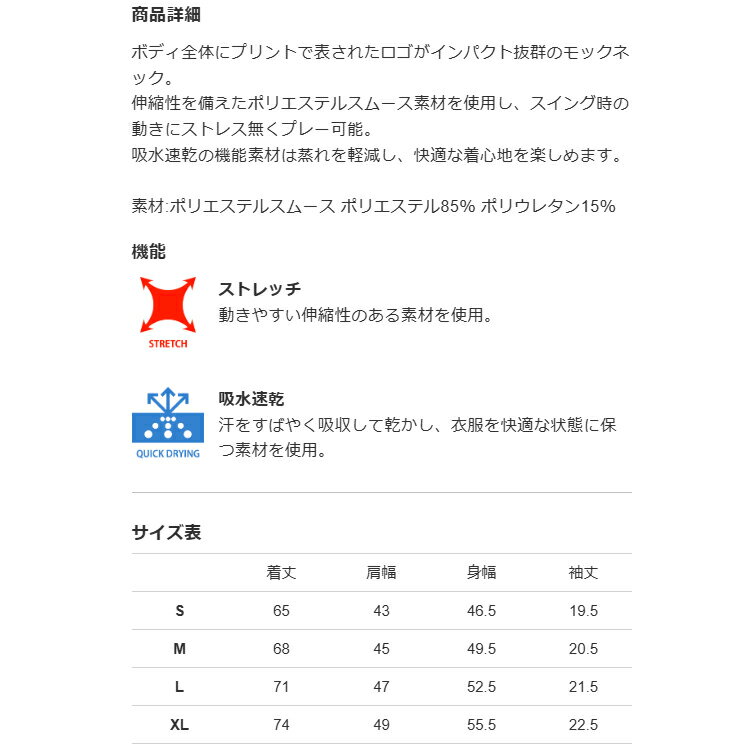 商品詳細

ボディ全体にプリントで表されたロゴがインパクト抜群のモックネック。
伸縮性を備えたポリエステルスムース素材を使用し、スイング時の動きにストレス無くプレー可能。
吸水速乾の機能素材は蒸れを軽減し、快適な着心地を楽しめます。

素材:ポリエステルスムース ポリエステル85% ポリウレタン15%

機能

STRETCH

ストレッチ
動きやすい伸縮性のある素材を使用。

QUICK DRYING

吸水速乾
汗をすばやく吸収して乾かし、衣服を快適な状態に保つ素材を使用。

サイズ表

| | 着丈 | 肩幅 | 身幅 | 袖丈 |
|---|---|---|---|---|
| S | 65 | 43 | 46.5 | 19.5 |
| M | 68 | 45 | 49.5 | 20.5 |
| L | 71 | 47 | 52.5 | 21.5 |
| XL | 74 | 49 | 55.5 | 22.5 |